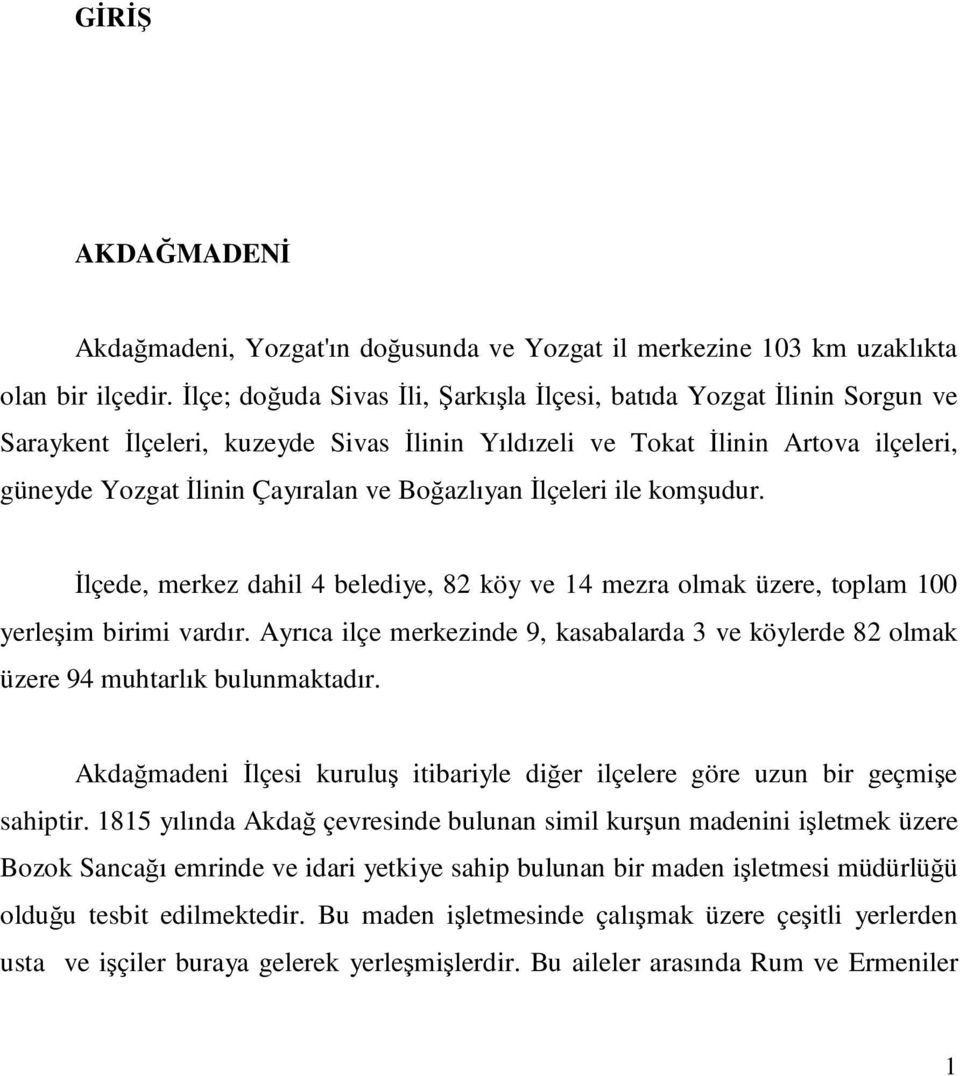 GİRİŞ

AKDAĞMADENİ

Akdağmadeni, Yozgat'ın doğusunda ve Yozgat il merkezine 103 km uzaklıkta olan bir ilçedir. İlçe; doğuda Sivas İli, Şarkışla İlçesi, batıda Yozgat İlinin Sorgun ve Saraykent İlçeleri, kuzeyde Sivas İlinin Yıldızeli ve Tokat İlinin Artova ilçeleri, güneyde Yozgat İlinin Çayıralan ve Boğazlıyan İlçeleri ile komşudur.

İlçede, merkez dahil 4 belediye, 82 köy ve 14 mezra olmak üzere, toplam 100 yerleşim birimi vardır. Ayrıca ilçe merkezinde 9, kasabalarda 3 ve köylerde 82 olmak üzere 94 muhtarlık bulunmaktadır.

Akdağmadeni İlçesi kuruluş itibariyle diğer ilçelere göre uzun bir geçmişe sahiptir. 1815 yılında Akdağ çevresinde bulunan simil kurşun madenini işletmek üzere Bozok Sancağı emrinde ve idari yetkiye sahip bulunan bir maden işletmesi müdürlüğü olduğu tesbit edilmektedir. Bu maden işletmesinde çalışmak üzere çeşitli yerlerden usta ve işçiler buraya gelerek yerleşmişlerdir. Bu aileler arasında Rum ve Ermeniler

1